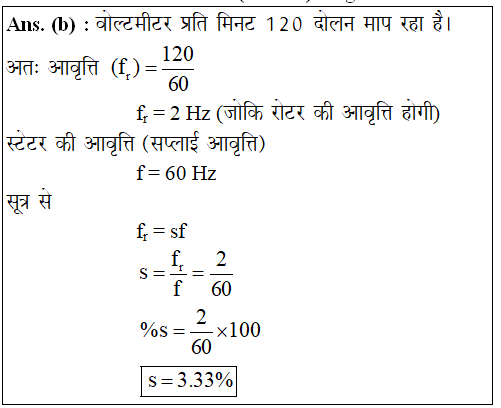 Ans. (b) : वोल्टमीटर प्रति मिनट 120 दोलन माप रहा है।

अतः आवृत्ति $(f_r) = \frac{120}{60}$

$f_r = 2$ Hz (जोकि रोटर की आवृत्ति होगी)

स्टेटर की आवृत्ति (सप्लाई आवृत्ति)

$f = 60$ Hz

सूत्र से

$f_r = sf$

$s = \frac{f_r}{f} = \frac{2}{60}$

$\%s = \frac{2}{60} \times 100$

$s = 3.33\%$